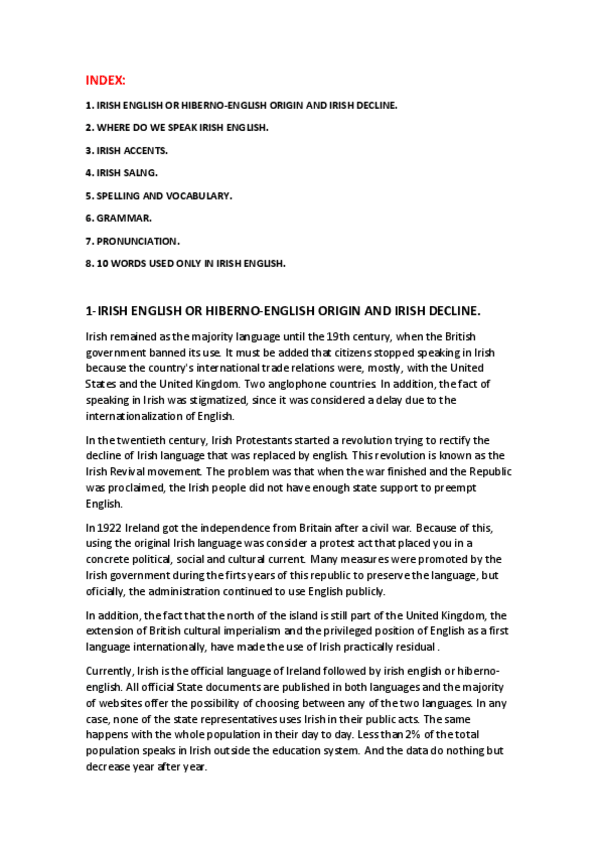 INDEX:

1. IRISH ENGLISH OR HIBERNO-ENGLISH ORIGIN AND IRISH DECLINE.

2. WHERE DO WE SPEAK IRISH ENGLISH.

3. IRISH ACCENTS.

4. IRISH SALNG.

5. SPELLING AND VOCABULARY.

6. GRAMMAR.

7. PRONUNCIATION.

8. 10 WORDS USED ONLY IN IRISH ENGLISH.

1- IRISH ENGLISH OR HIBERNO-ENGLISH ORIGIN AND IRISH DECLINE.

Irish remained as the majority language until the 19th century, when the British government banned its use. It must be added that citizens stopped speaking in Irish because the country's international trade relations were, mostly, with the United States and the United Kingdom. Two anglophone countries. In addition, the fact of speaking in Irish was stigmatized, since it was considered a delay due to the internationalization of English.

In the twentieth century, Irish Protestants started a revolution trying to rectify the decline of Irish language that was replaced by english. This revolution is known as the Irish Revival movement. The problem was that when the war finished and the Republic was proclaimed, the Irish people did not have enough state support to preempt English.

In 1922 Ireland got the independence from Britain after a civil war. Because of this, using the original Irish language was consider a protest act that placed you in a concrete political, social and cultural current. Many measures were promoted by the Irish government during the firts years of this republic to preserve the language, but oficially, the administration continued to use English publicly.

In addition, the fact that the north of the island is still part of the United Kingdom, the extension of British cultural imperialism and the privileged position of English as a first language internationally, have made the use of Irish practically residual .

Currently, Irish is the official language of Ireland followed by irish english or hiberno-english. All official State documents are published in both languages and the majority of websites offer the possibility of choosing between any of the two languages. In any case, none of the state representatives uses Irish in their public acts. The same happens with the whole population in their day to day. Less than 2% of the total population speaks in Irish outside the education system. And the data do nothing but decrease year after year.